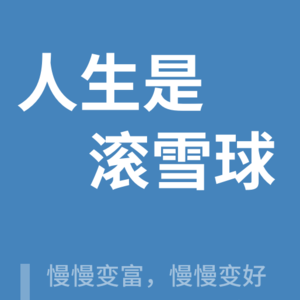 人生是
滚雪球

慢慢变富，慢慢变好